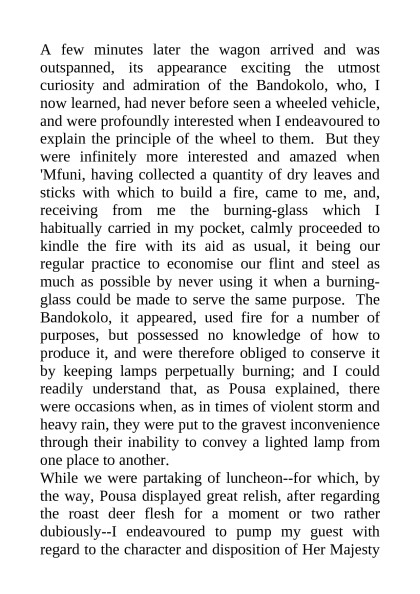 A few minutes later the wagon arrived and was outspanned, its appearance exciting the utmost curiosity and admiration of the Bandokolo, who, I now learned, had never before seen a wheeled vehicle, and were profoundly interested when I endeavoured to explain the principle of the wheel to them. But they were infinitely more interested and amazed when 'Mfuni, having collected a quantity of dry leaves and sticks with which to build a fire, came to me, and, receiving from me the burning-glass which I habitually carried in my pocket, calmly proceeded to kindle the fire with its aid as usual, it being our regular practice to economise our flint and steel as much as possible by never using it when a burning-glass could be made to serve the same purpose. The Bandokolo, it appeared, used fire for a number of purposes, but possessed no knowledge of how to produce it, and were therefore obliged to conserve it by keeping lamps perpetually burning; and I could readily understand that, as Pousa explained, there were occasions when, as in times of violent storm and heavy rain, they were put to the gravest inconvenience through their inability to convey a lighted lamp from one place to another.
While we were partaking of luncheon--for which, by the way, Pousa displayed great relish, after regarding the roast deer flesh for a moment or two rather dubiously--I endeavoured to pump my guest with regard to the character and disposition of Her Majesty